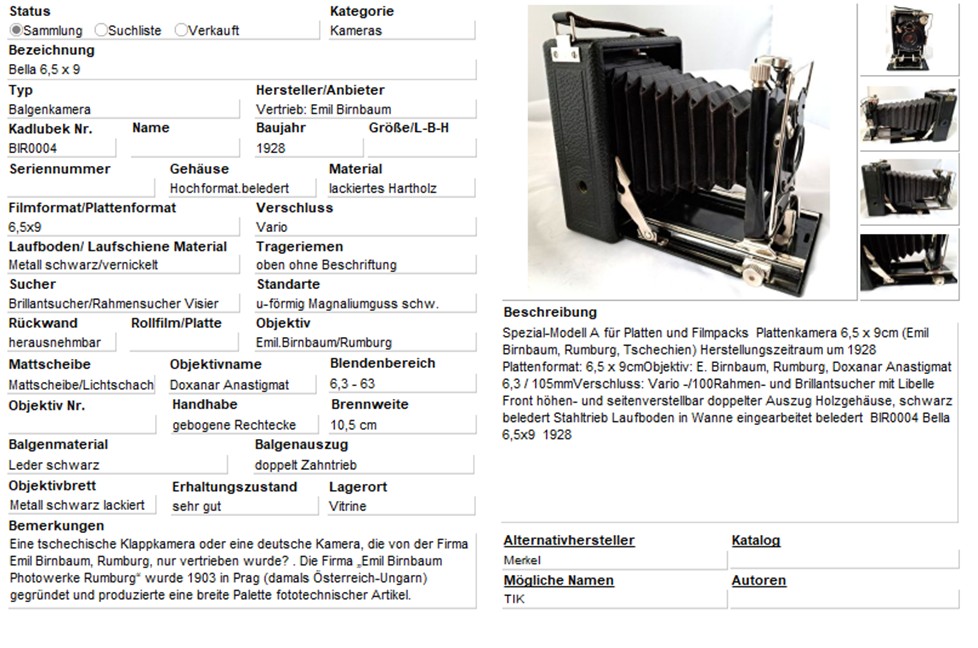 Status
Sammlung Suchliste Verkauft

Kategorie
Kameras

Bezeichnung
Bella 6,5 x 9

Typ
Balgenkamera

Hersteller/Anbieter
Vertrieb: Emil Birnbaum

Kadlubek Nr.
BIR0004

Name

Baujahr
1928

Größe/L-B-H

Seriennummer

Gehäuse
Hochformat.beledert

Material
lackiertes Hartholz

Filmformat/Plattenformat
6,5x9

Verschluss
Vario

Laufboden/ Laufschiene Material
Metall schwarz/vernickelt

Trageriemen
oben ohne Beschriftung

Sucher
Brillantsucher/Rahmensucher Visier

Standarte
u-förmig Magnaliumguss schw.

Rückwand
herausnehmbar

Rollfilm/Platte

Objektiv
Emil.Birnbaum/Rumburg

Mattscheibe
Mattscheibe/Lichtschach

Objektivname
Doxanar Anastigmat

Blendenbereich
6,3 - 63

Objektiv Nr.

Handhabe
gebogene Rechtecke

Brennweite
10,5 cm

Balgenmaterial
Leder schwarz

Balgenauszug
doppelt Zahntrieb

Objektivbrett
Metall schwarz lackiert

Erhaltungszustand
sehr gut

Lagerort
Vitrine

Bemerkungen
Eine tschechische Klappkamera oder eine deutsche Kamera, die von der Firma Emil Birnbaum, Rumburg, nur vertrieben wurde? . Die Firma „Emil Birnbaum Photowerke Rumburg“ wurde 1903 in Prag (damals Österreich-Ungarn) gegründet und produzierte eine breite Palette fototechnischer Artikel.

Beschreibung
Spezial-Modell A für Platten und Filmpacks Plattenkamera 6,5 x 9cm (Emil Birnbaum, Rumburg, Tschechien) Herstellungszeitraum um 1928 Plattenformat: 6,5 x 9cmObjektiv: E. Birnbaum, Rumburg, Doxanar Anastigmat 6,3 / 105mmVerschluss: Vario -/100Rahmen- und Brillantsucher mit Libelle Front höhen- und seitenverstellbar doppelter Auszug Holzgehäuse, schwarz beledert Stahltrieb Laufboden in Wanne eingearbeitet beledert BIR0004 Bella 6,5x9 1928

Alternativhersteller
Merkel

Katalog

Mögliche Namen
TIK

Autoren